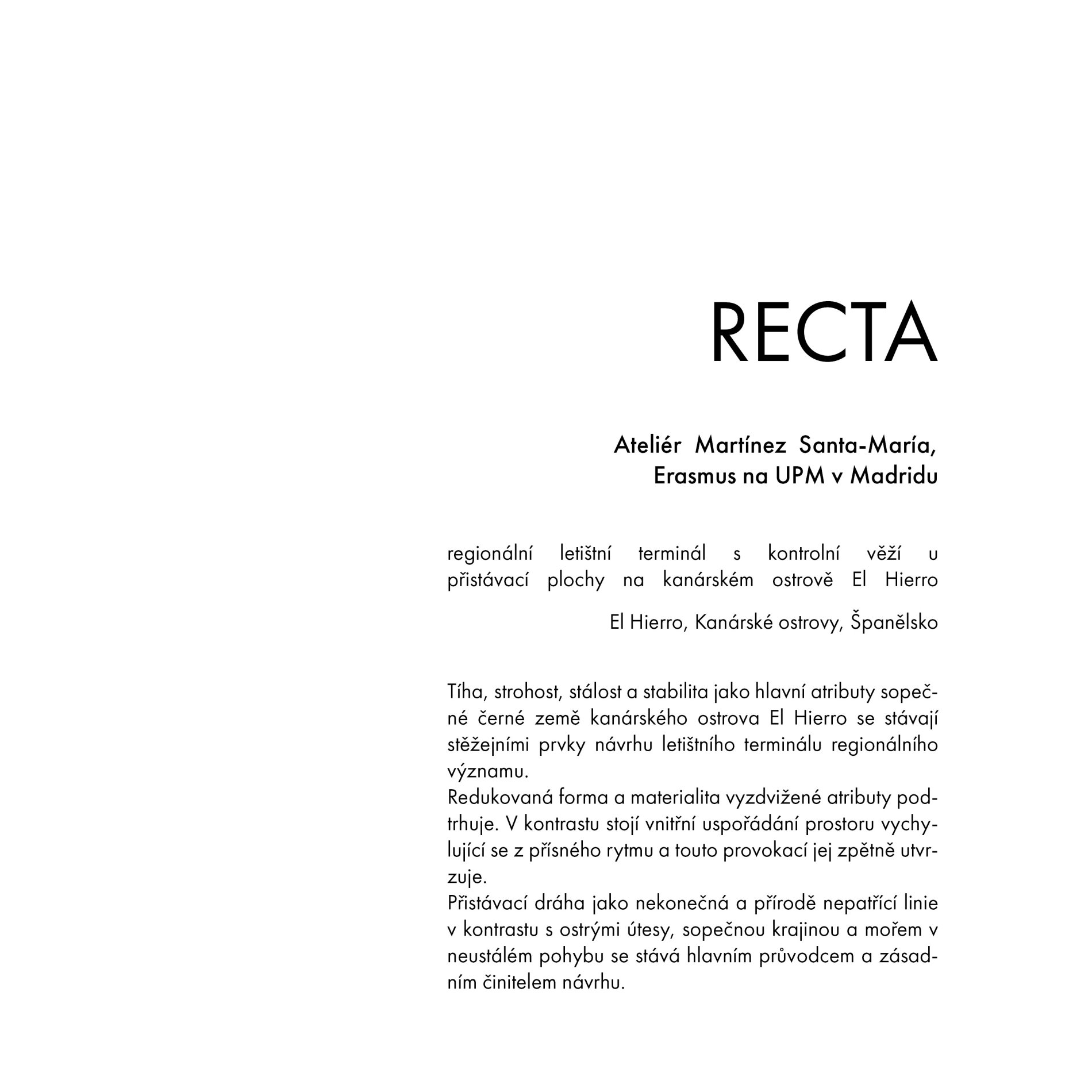 RECTA

Ateliér Martínez Santa-María,
Erasmus na UPM v Madridu

regionální letištní terminál s kontrolní věží u přistávací plochy na kanárském ostrově El Hierro

El Hierro, Kanárské ostrovy, Španělsko

Tíha, strohost, stálost a stabilita jako hlavní atributy sopečné černé země kanárského ostrova El Hierro se stávají stěžejními prvky návrhu letištního terminálu regionálního významu.
Redukovaná forma a materialita vyzdvižené atributy podtrhuje. V kontrastu stojí vnitřní uspořádání prostoru vychylující se z přísného rytmu a touto provokací jej zpětně utvrzuje.
Přistávací dráha jako nekonečná a přírodě nepatřící linie v kontrastu s ostrými útesy, sopečnou krajinou a mořem v neustálém pohybu se stává hlavním průvodcem a zásadním činitelem návrhu.